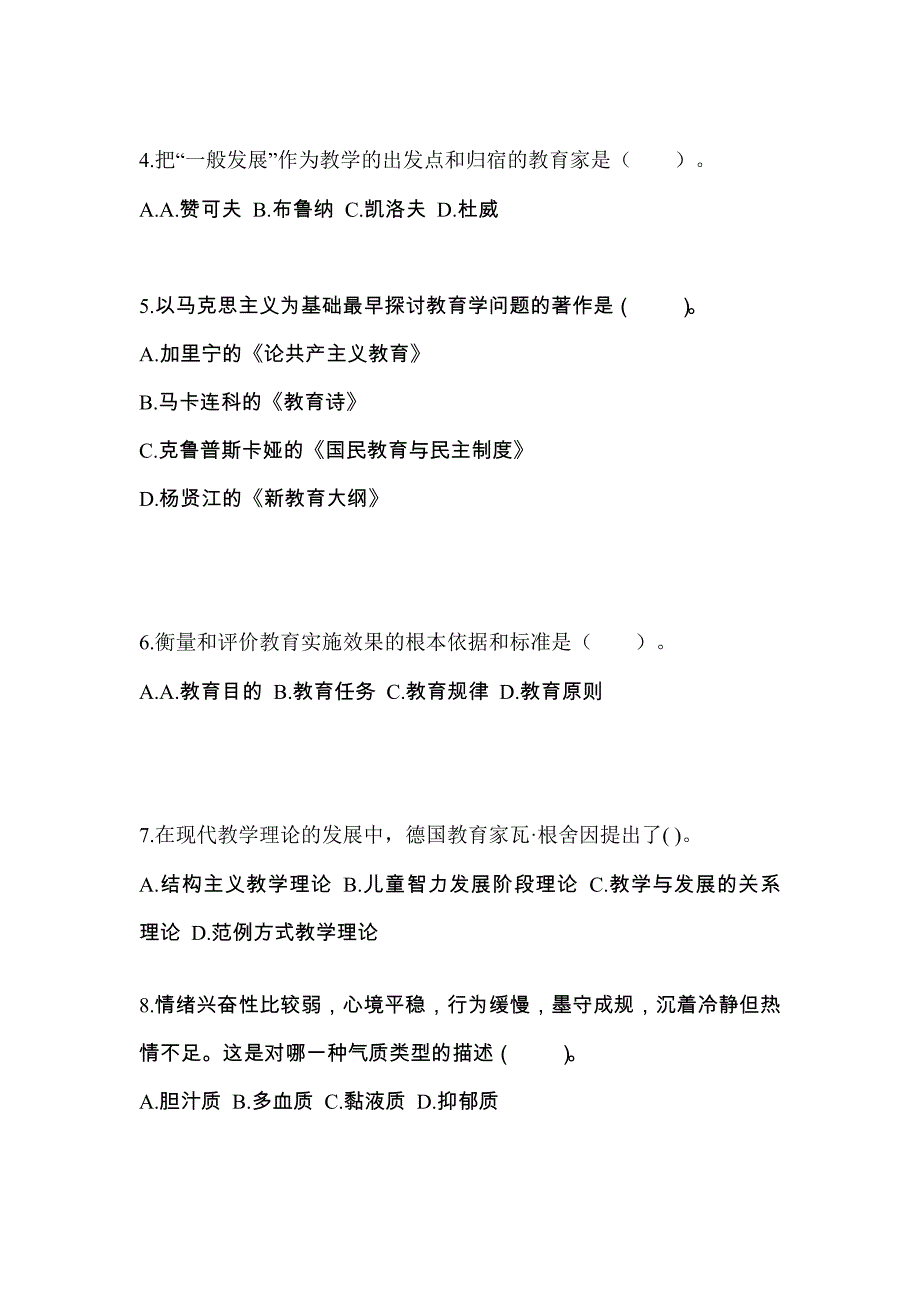 4.把“一般发展”作为教学的出发点和归宿的教育家是（　　）。

A.A.赞可夫 B.布鲁纳 C.凯洛夫 D.杜威

5.以马克思主义为基础最早探讨教育学问题的著作是 (　　)。

A.加里宁的《论共产主义教育》

B.马卡连科的《教育诗》

C.克鲁普斯卡娅的《国民教育与民主制度》

D.杨贤江的《新教育大纲》

6.衡量和评价教育实施效果的根本依据和标准是（　　）。

A.A.教育目的 B.教育任务 C.教育规律 D.教育原则

7.在现代教学理论的发展中，德国教育家瓦·根舍因提出了( )。

A.结构主义教学理论 B.儿童智力发展阶段理论 C.教学与发展的关系理论 D.范例方式教学理论

8.情绪兴奋性比较弱，心境平稳，行为缓慢，墨守成规，沉着冷静但热情不足。这是对哪一种气质类型的描述 (　　)。

A.胆汁质 B.多血质 C.黏液质 D.抑郁质